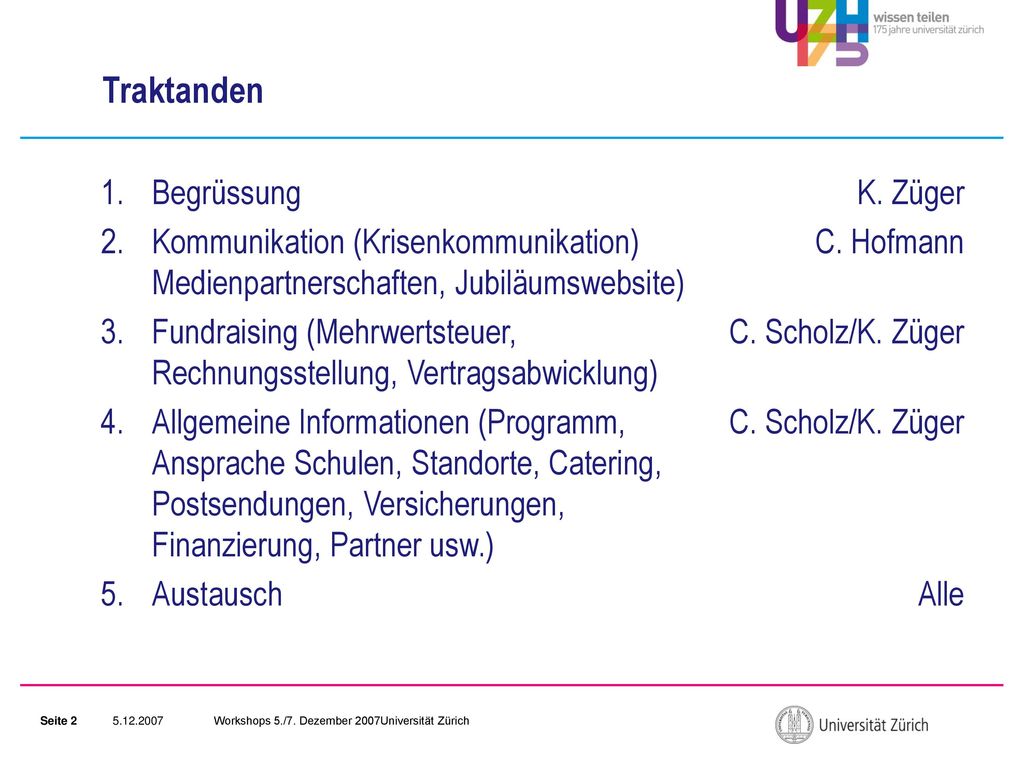 UZH 175 wissen teilen
175 jahre universität zürich

Traktanden

1. Begrüssung K. Züger

2. Kommunikation (Krisenkommunikation) Medienpartnerschaften, Jubiläumswebsite) C. Hofmann

3. Fundraising (Mehrwertsteuer, Rechnungsstellung, Vertragsabwicklung) C. Scholz/K. Züger

4. Allgemeine Informationen (Programm, Ansprache Schulen, Standorte, Catering, Postsendungen, Versicherungen, Finanzierung, Partner usw.) C. Scholz/K. Züger

5. Austausch Alle

Seite 2 5.12.2007 Workshops 5./7. Dezember 2007Universität Zürich

Universität Zürich